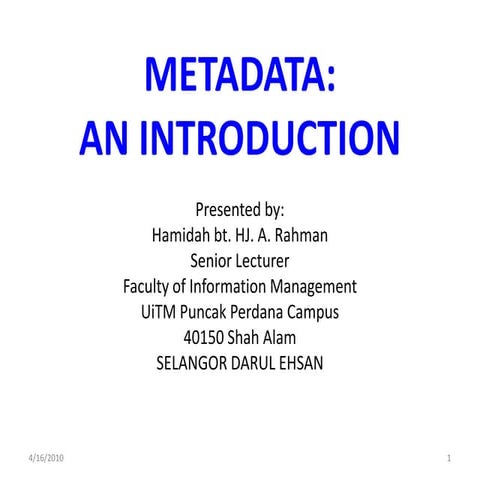 METADATA:
AN INTRODUCTION

Presented by:
Hamidah bt. HJ. A. Rahman
Senior Lecturer
Faculty of Information Management
UiTM Puncak Perdana Campus
40150 Shah Alam
SELANGOR DARUL EHSAN

4/16/2010

1